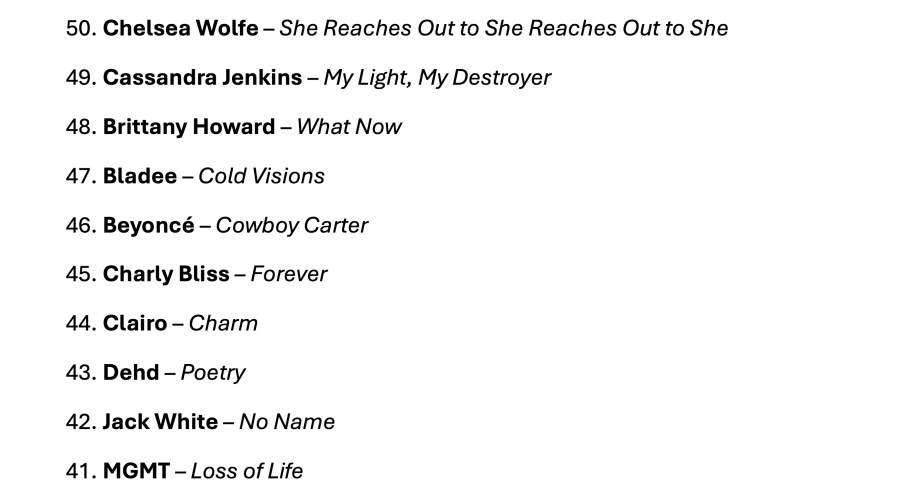 50. Chelsea Wolfe – She Reaches Out to She Reaches Out to She

49. Cassandra Jenkins – My Light, My Destroyer

48. Brittany Howard – What Now

47. Bladee – Cold Visions

46. Beyoncé – Cowboy Carter

45. Charly Bliss – Forever

44. Clairo – Charm

43. Dehd – Poetry

42. Jack White – No Name

41. MGMT – Loss of Life